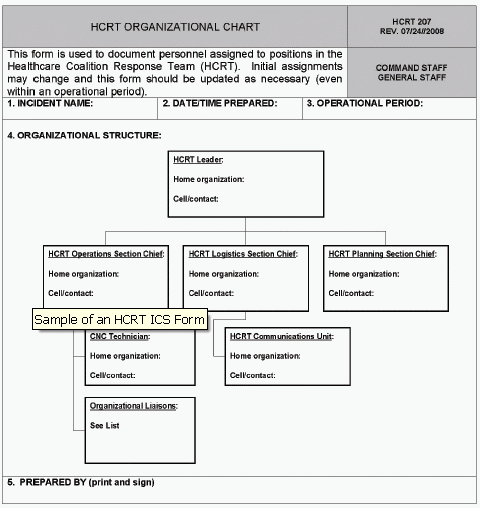 HCRT ORGANIZATIONAL CHART

HCRT 207
REV. 07/24//2008

This form is used to document personnel assigned to positions in the Healthcare Coalition Response Team (HCRT). Initial assignments may change and this form should be updated as necessary (even within an operational period).

COMMAND STAFF
GENERAL STAFF

1. INCIDENT NAME:

2. DATE/TIME PREPARED:

3. OPERATIONAL PERIOD:

4. ORGANIZATIONAL STRUCTURE:

HCRT Leader:
Home organization:
Cell/contact:

HCRT Operations Section Chief:
Home organization:
Cell/contact:

HCRT Logistics Section Chief:
Home organization:
Cell/contact:

HCRT Planning Section Chief:
Home organization:
Cell/contact:

Sample of an HCRT ICS Form

CNC Technician:
Home organization:
Cell/contact:

HCRT Communications Unit:
Home organization:
Cell/contact:

Organizational Liaisons:
See List

5. PREPARED BY (print and sign)